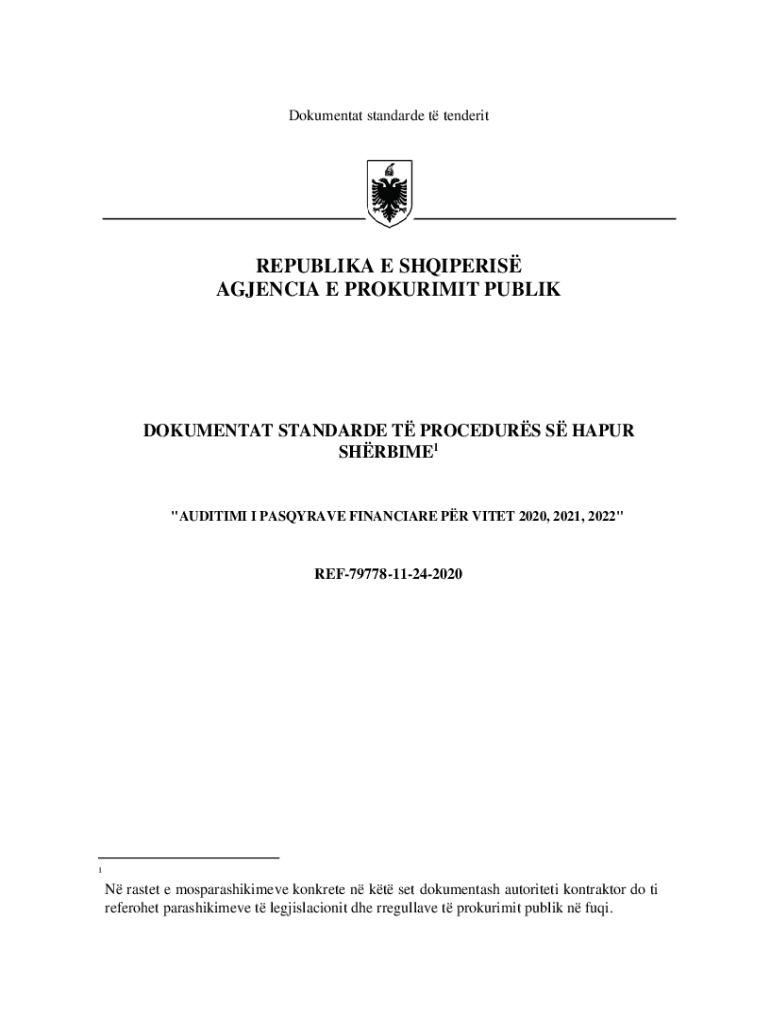 Dokumentat standarde të tenderit

REPUBLIKA E SHQIPERISË
AGJENCIA E PROKURIMIT PUBLIK

DOKUMENTAT STANDARDE TË PROCEDURËS SË HAPUR SHËRBIME$^1$

"AUDITIMI I PASQYRAVE FINANCIARE PËR VITET 2020, 2021, 2022"

REF-79778-11-24-2020

$^1$ Në rastet e mosparashikimeve konkrete në këtë set dokumentash autoriteti kontraktor do ti referohet parashikimeve të legjislacionit dhe rregullave të prokurimit publik në fuqi.